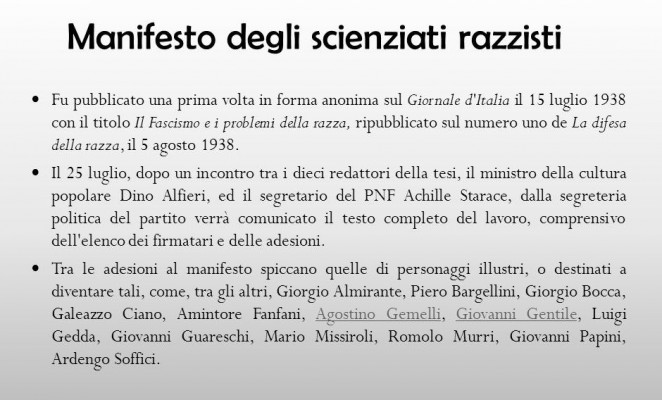 Manifesto degli scienziati razzisti

• Fu pubblicato una prima volta in forma anonima sul Giornale d'Italia il 15 luglio 1938 con il titolo Il Fascismo e i problemi della razza, ripubblicato sul numero uno de La difesa della razza, il 5 agosto 1938.

• Il 25 luglio, dopo un incontro tra i dieci redattori della tesi, il ministro della cultura popolare Dino Alfieri, ed il segretario del PNF Achille Starace, dalla segreteria politica del partito verrà comunicato il testo completo del lavoro, comprensivo dell'elenco dei firmatari e delle adesioni.

• Tra le adesioni al manifesto spiccano quelle di personaggi illustri, o destinati a diventare tali, come, tra gli altri, Giorgio Almirante, Piero Bargellini, Giorgio Bocca, Galeazzo Ciano, Amintore Fanfani, Agostino Gemelli, Giovanni Gentile, Luigi Gedda, Giovanni Guareschi, Mario Missiroli, Romolo Murri, Giovanni Papini, Ardengo Soffici.